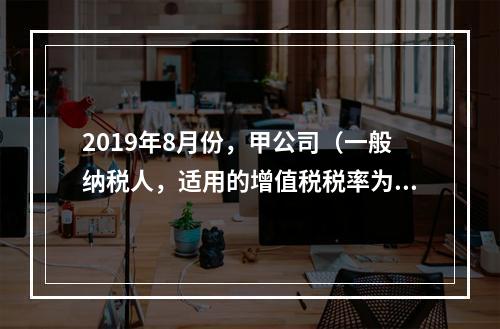 2019年8月份，甲公司（一般纳税人，适用的增值税税率为...